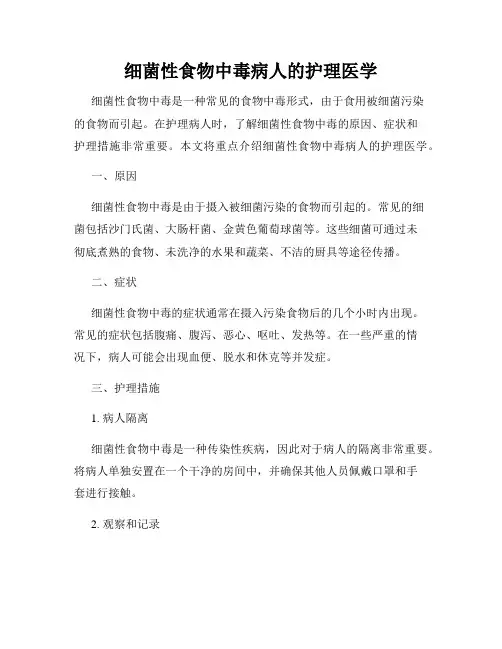 细菌性食物中毒病人的护理医学

细菌性食物中毒是一种常见的食物中毒形式，由于食用被细菌污染的食物而引起。在护理病人时，了解细菌性食物中毒的原因、症状和护理措施非常重要。本文将重点介绍细菌性食物中毒病人的护理医学。

一、原因

细菌性食物中毒是由于摄入被细菌污染的食物而引起的。常见的细菌包括沙门氏菌、大肠杆菌、金黄色葡萄球菌等。这些细菌可通过未彻底煮熟的食物、未洗净的水果和蔬菜、不洁的厨具等途径传播。

二、症状

细菌性食物中毒的症状通常在摄入污染食物后的几个小时内出现。常见的症状包括腹痛、腹泻、恶心、呕吐、发热等。在一些严重的情况下，病人可能会出现血便、脱水和休克等并发症。

三、护理措施

1. 病人隔离

细菌性食物中毒是一种传染性疾病，因此对于病人的隔离非常重要。将病人单独安置在一个干净的房间中，并确保其他人员佩戴口罩和手套进行接触。

2. 观察和记录